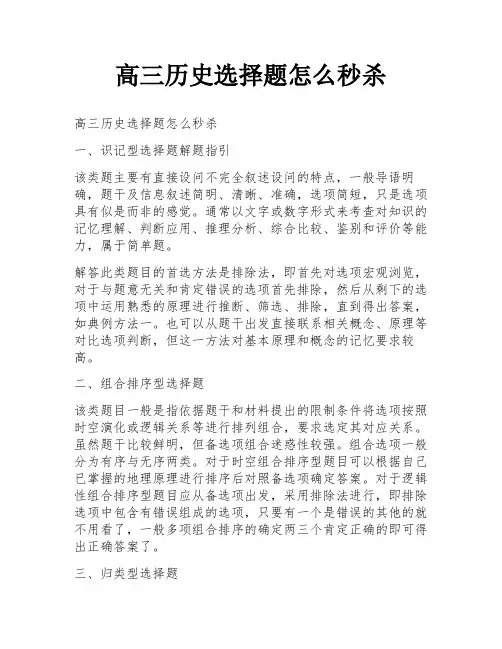 高三历史选择题怎么秒杀

高三历史选择题怎么秒杀

一、识记型选择题解题指引

该类题主要有直接设问不完全叙述设问的特点，一般导语明确，题干及信息叙述简明、清晰、准确，选项简短，只是选项具有似是而非的感觉。通常以文字或数字形式来考查对知识的记忆理解、判断应用、推理分析、综合比较、鉴别和评价等能力，属于简单题。

解答此类题目的首选方法是排除法，即首先对选项宏观浏览，对于与题意无关和肯定错误的选项首先排除，然后从剩下的选项中运用熟悉的原理进行推断、筛选、排除，直到得出答案，如典例方法一。也可以从题干出发直接联系相关概念、原理等对比选项判断，但这一方法对基本原理和概念的记忆要求较高。

二、组合排序型选择题

该类题目一般是指依据题干和材料提出的限制条件将选项按照时空演化或逻辑关系等进行排列组合，要求选定其对应关系。虽然题干比较鲜明，但备选项组合迷惑性较强。组合选项一般分为有序与无序两类。对于时空组合排序型题目可以根据自己已掌握的地理原理进行排序后对照备选项确定答案。对于逻辑性组合排序型题目应从备选项出发，采用排除法进行，即排除选项中包含有错误组成的选项，只要有一个是错误的其他的就不用看了，一般多项组合排序的确定两三个肯定正确的即可得出正确答案了。

三、归类型选择题